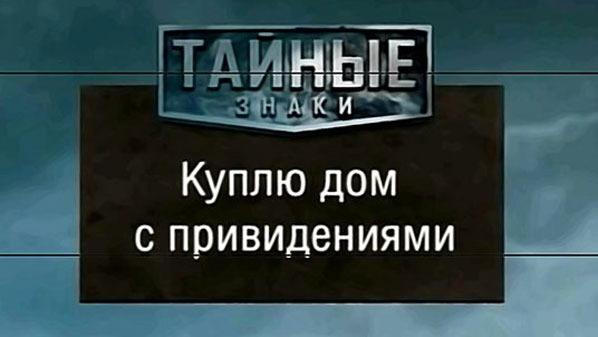 ТАЙНЫЕ
ЗНАКИ

Куплю дом с привидениями